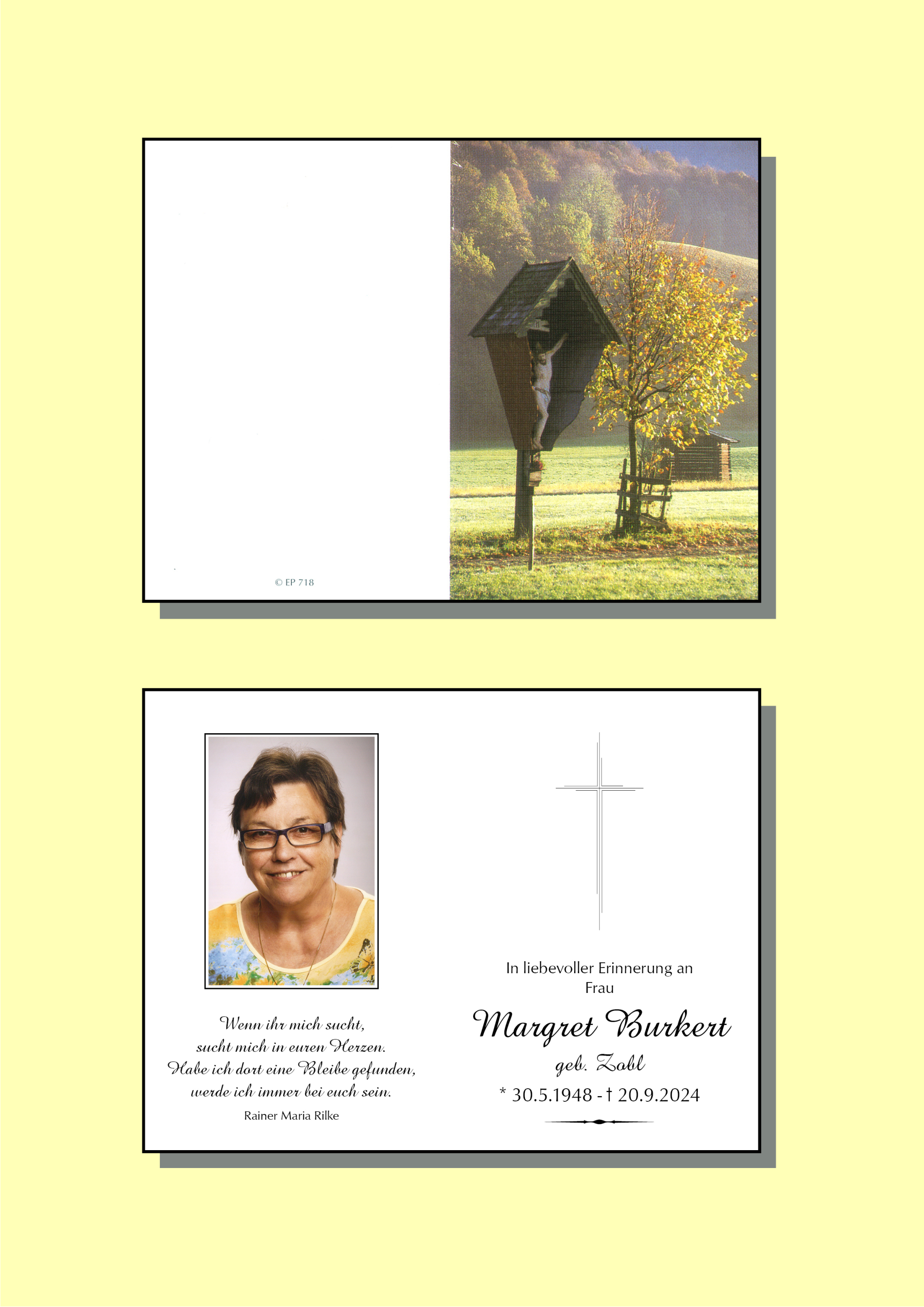 © EP 718

Wenn ihr mich sucht,
sucht mich in euren Herzen.
Habe ich dort eine Bleibe gefunden,
werde ich immer bei euch sein.

Rainer Maria Rilke

In liebevoller Erinnerung an
Frau

Margret Burkert

geb. Zobl

* 30.5.1948 - † 20.9.2024